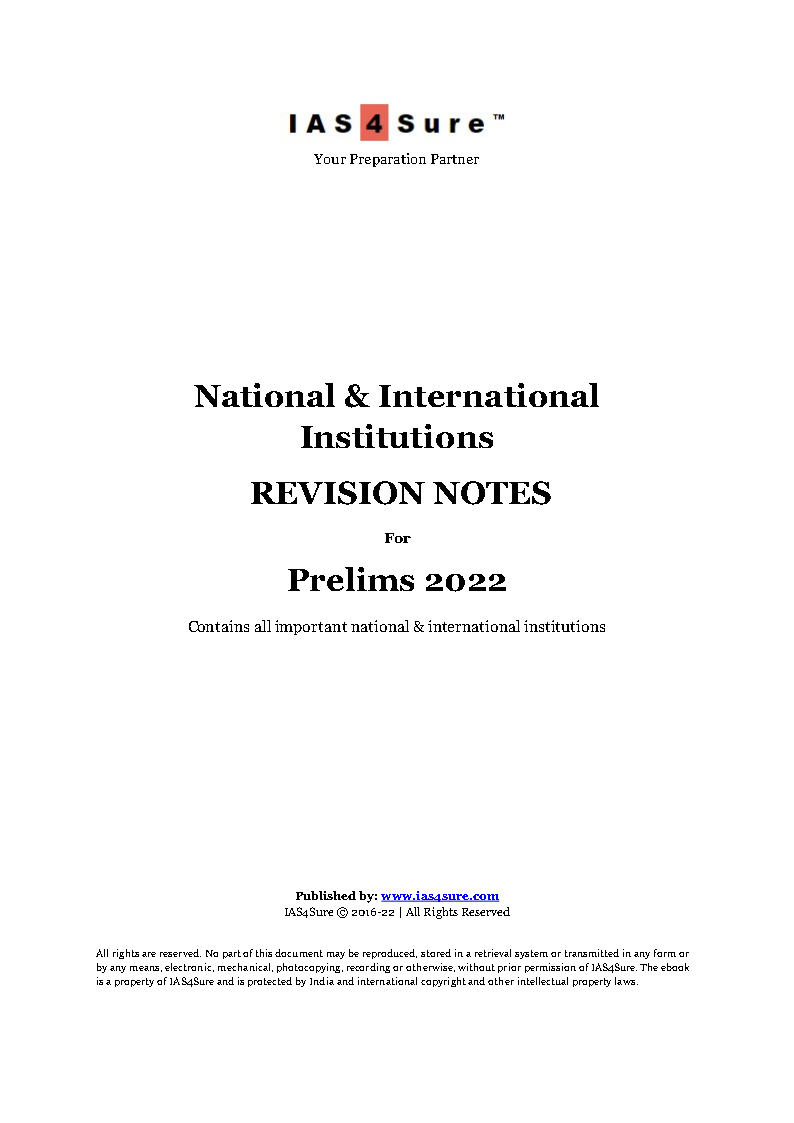 IAS4Sure™
Your Preparation Partner

National & International Institutions

REVISION NOTES

For

Prelims 2022

Contains all important national & international institutions

Published by: www.ias4sure.com
IAS4Sure © 2016-22 | All Rights Reserved

All rights are reserved. No part of this document may be reproduced, stored in a retrieval system or transmitted in any form or by any means, electronic, mechanical, photocopying, recording or otherwise, without prior permission of IAS4Sure. The ebook is a property of IAS4Sure and is protected by India and international copyright and other intellectual property laws.